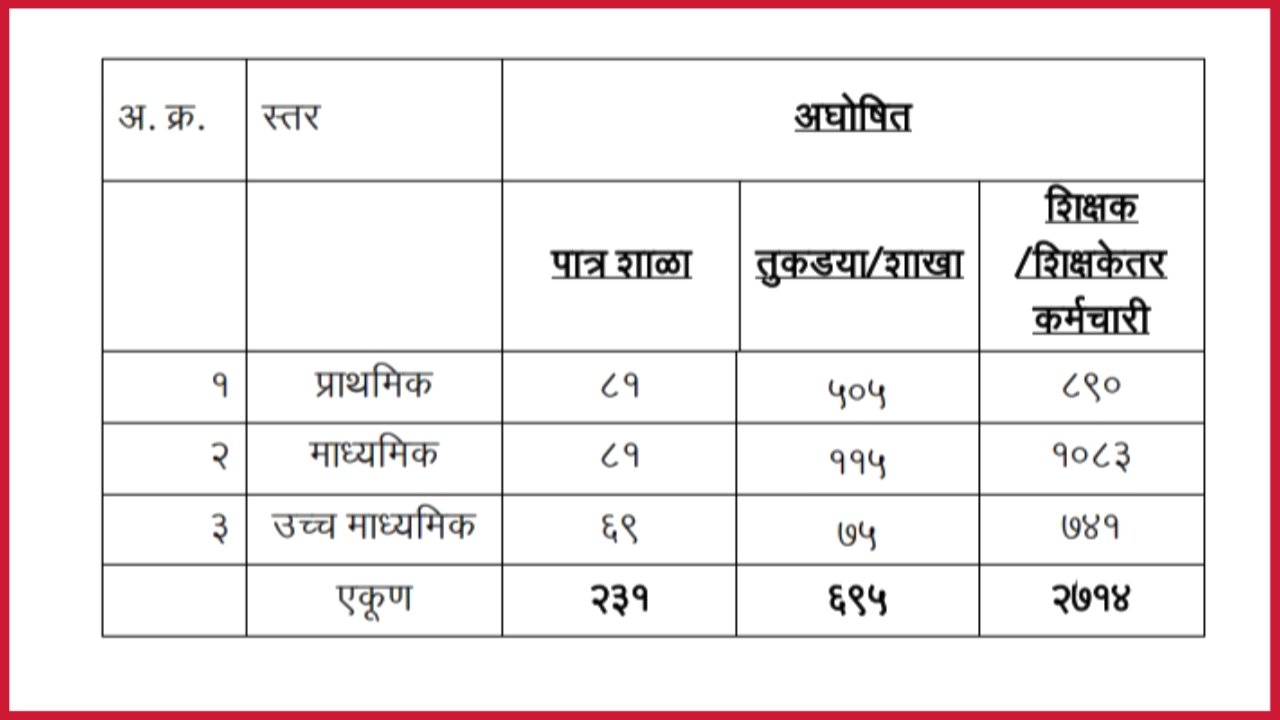 | अ. क्र. | स्तर | अघोषित | | |
|---|---|---|---|---|
| | | पात्र शाळा | तुकडया/शाखा | शिक्षक /शिक्षकेतर कर्मचारी |
| १ | प्राथमिक | ८१ | ५०५ | ८९० |
| २ | माध्यमिक | ८१ | ११५ | १०८३ |
| ३ | उच्च माध्यमिक | ६९ | ७५ | ७४१ |
| | एकूण | २३१ | ६९५ | २७१४ |